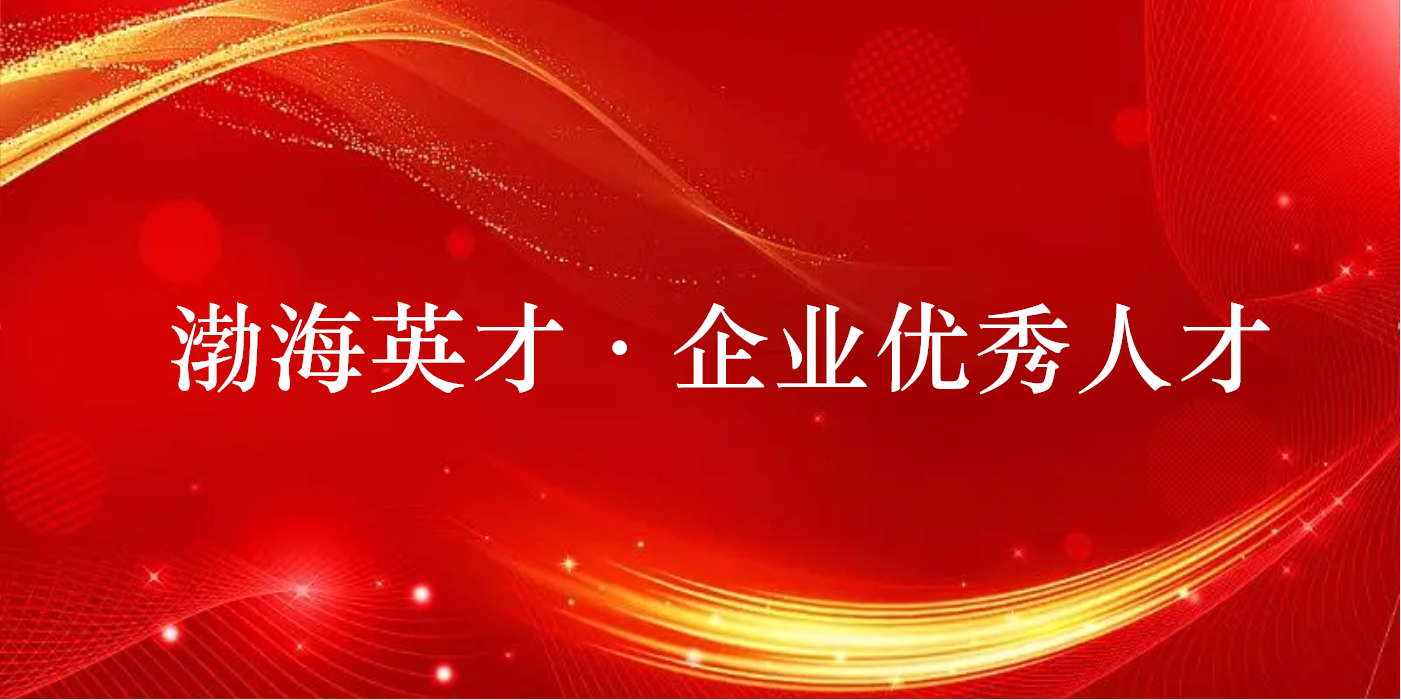 渤海英才 · 企业优秀人才